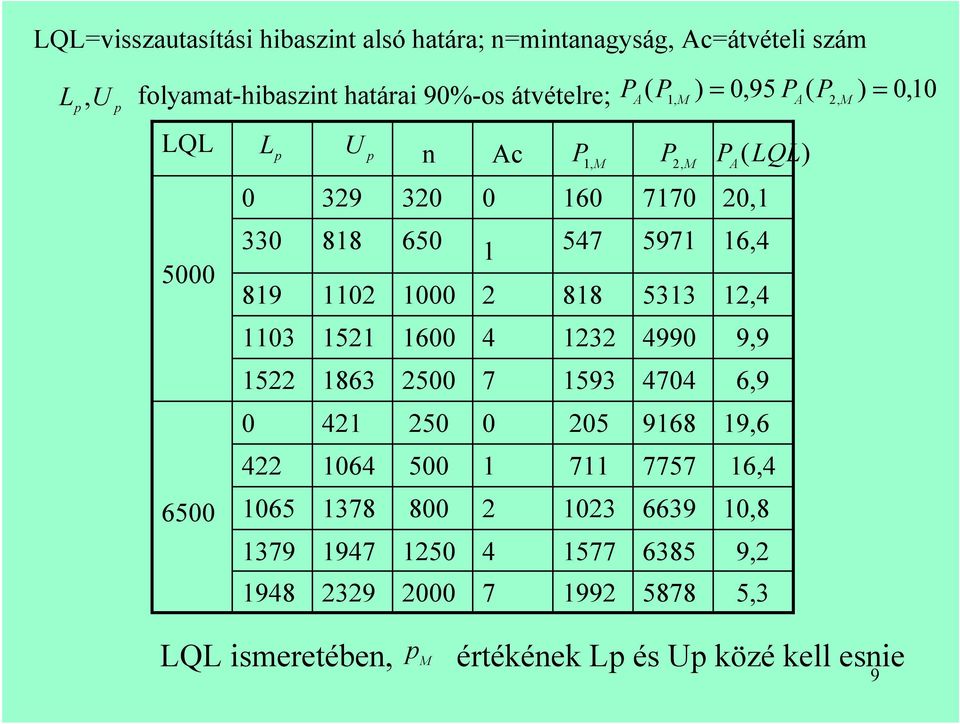 LQL=visszautasítási hibaszint alsó határa; n=mintanagyság, Ac=átvételi szám

$L_p, U_p$ folyamat-hibaszint határai 90%-os átvételre; $P_A(P_{1,M}) = 0{,}95$ $P_A(P_{2,M}) = 0{,}10$

| LQL | $L_p$ | $U_p$ | n | Ac | $P_{1,M}$ | $P_{2,M}$ | $P_A(LQL)$ |
|---|---|---|---|---|---|---|---|
| 5000 | 0 | 329 | 320 | 0 | 160 | 7170 | 20,1 |
| | 330 | 818 | 650 | 1 | 547 | 5971 | 16,4 |
| | 819 | 1102 | 1000 | 2 | 818 | 5313 | 12,4 |
| | 1103 | 1521 | 1600 | 4 | 1232 | 4990 | 9,9 |
| | 1522 | 1863 | 2500 | 7 | 1593 | 4704 | 6,9 |
| 6500 | 0 | 421 | 250 | 0 | 205 | 9168 | 19,6 |
| | 422 | 1064 | 500 | 1 | 711 | 7757 | 16,4 |
| | 1065 | 1378 | 800 | 2 | 1023 | 6639 | 10,8 |
| | 1379 | 1947 | 1250 | 4 | 1577 | 6385 | 9,2 |
| | 1948 | 2329 | 2000 | 7 | 1992 | 5878 | 5,3 |

LQL ismeretében, $p_M$ értékének Lp és Up közé kell esnie

9